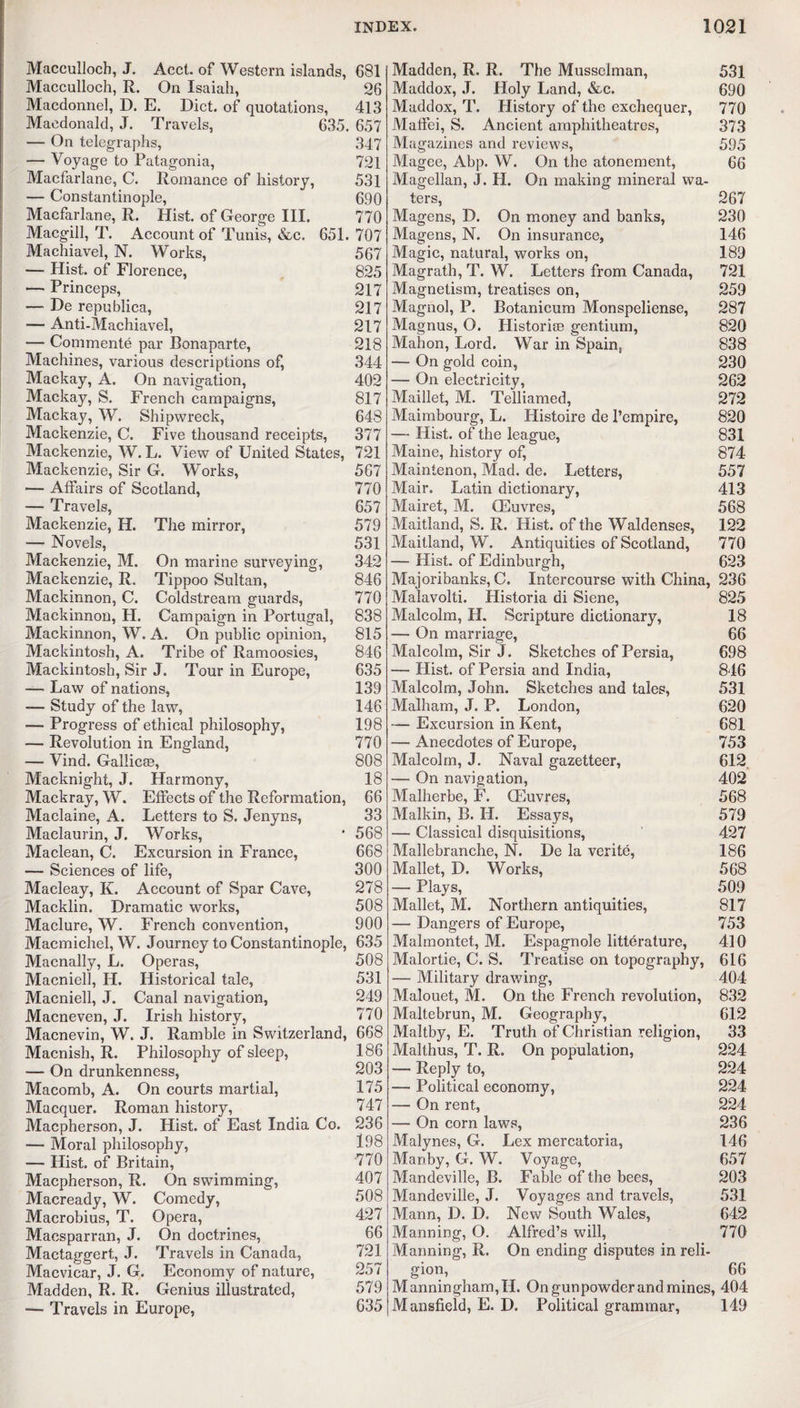 INDEX. 1021

Macculloch, J. Acct. of Western islands, 681
Macculloch, R. On Isaiah, 26
Macdonnel, D. E. Dict. of quotations, 413
Macdonald, J. Travels, 635. 657
— On telegraphs, 347
— Voyage to Patagonia, 721
Macfarlane, C. Romance of history, 531
— Constantinople, 690
Macfarlane, R. Hist. of George III. 770
Macgill, T. Account of Tunis, &c. 651. 707
Machiavel, N. Works, 567
— Hist. of Florence, 825
— Princeps, 217
— De republica, 217
— Anti-Machiavel, 217
— Commenté par Bonaparte, 218
Machines, various descriptions of, 344
Mackay, A. On navigation, 402
Mackay, S. French campaigns, 817
Mackay, W. Shipwreck, 648
Mackenzie, C. Five thousand receipts, 377
Mackenzie, W. L. View of United States, 721
Mackenzie, Sir G. Works, 567
— Affairs of Scotland, 770
— Travels, 657
Mackenzie, H. The mirror, 579
— Novels, 531
Mackenzie, M. On marine surveying, 342
Mackenzie, R. Tippoo Sultan, 846
Mackinnon, C. Coldstream guards, 770
Mackinnon, H. Campaign in Portugal, 838
Mackinnon, W. A. On public opinion, 815
Mackintosh, A. Tribe of Ramoosies, 846
Mackintosh, Sir J. Tour in Europe, 635
— Law of nations, 139
— Study of the law, 146
— Progress of ethical philosophy, 198
— Revolution in England, 770
— Vind. Gallicæ, 808
Macknight, J. Harmony, 18
Mackray, W. Effects of the Reformation, 66
Maclaine, A. Letters to S. Jenyns, 33
Maclaurin, J. Works, 568
Maclean, C. Excursion in France, 668
— Sciences of life, 300
Macleay, K. Account of Spar Cave, 278
Macklin. Dramatic works, 508
Maclure, W. French convention, 900
Macmichel, W. Journey to Constantinople, 635
Macnally, L. Operas, 508
Macniell, H. Historical tale, 531
Macniell, J. Canal navigation, 249
Macneven, J. Irish history, 770
Macnevin, W. J. Ramble in Switzerland, 668
Macnish, R. Philosophy of sleep, 186
— On drunkenness, 203
Macomb, A. On courts martial, 175
Macquer. Roman history, 747
Macpherson, J. Hist. of East India Co. 236
— Moral philosophy, 198
— Hist. of Britain, 770
Macpherson, R. On swimming, 407
Macready, W. Comedy, 508
Macrobius, T. Opera, 427
Macsparran, J. On doctrines, 66
Mactaggert, J. Travels in Canada, 721
Macvicar, J. G. Economy of nature, 257
Madden, R. R. Genius illustrated, 579
— Travels in Europe, 635

Madden, R. R. The Musselman, 531
Maddox, J. Holy Land, &c. 690
Maddox, T. History of the exchequer, 770
Maffei, S. Ancient amphitheatres, 373
Magazines and reviews, 595
Magee, Abp. W. On the atonement, 66
Magellan, J. H. On making mineral waters, 267
Magens, D. On money and banks, 230
Magens, N. On insurance, 146
Magic, natural, works on, 189
Magrath, T. W. Letters from Canada, 721
Magnetism, treatises on, 259
Magnol, P. Botanicum Monspeliense, 287
Magnus, O. Historiæ gentium, 820
Mahon, Lord. War in Spain, 838
— On gold coin, 230
— On electricity, 262
Maillet, M. Telliamed, 272
Maimbourg, L. Histoire de l'empire, 820
— Hist. of the league, 831
Maine, history of, 874
Maintenon, Mad. de. Letters, 557
Mair. Latin dictionary, 413
Mairet, M. Œuvres, 568
Maitland, S. R. Hist. of the Waldenses, 122
Maitland, W. Antiquities of Scotland, 770
— Hist. of Edinburgh, 623
Majoribanks, C. Intercourse with China, 236
Malavolti. Historia di Siene, 825
Malcolm, H. Scripture dictionary, 18
— On marriage, 66
Malcolm, Sir J. Sketches of Persia, 698
— Hist. of Persia and India, 846
Malcolm, John. Sketches and tales, 531
Malham, J. P. London, 620
— Excursion in Kent, 681
— Anecdotes of Europe, 753
Malcolm, J. Naval gazetteer, 612
— On navigation, 402
Malherbe, F. Œuvres, 568
Malkin, B. H. Essays, 579
— Classical disquisitions, 427
Mallebranche, N. De la verité, 186
Mallet, D. Works, 568
— Plays, 509
Mallet, M. Northern antiquities, 817
— Dangers of Europe, 753
Malmontet, M. Espagnole littérature, 410
Malortie, C. S. Treatise on topography, 616
— Military drawing, 404
Malouet, M. On the French revolution, 832
Maltebrun, M. Geography, 612
Maltby, E. Truth of Christian religion, 33
Malthus, T. R. On population, 224
— Reply to, 224
— Political economy, 224
— On rent, 224
— On corn laws, 236
Malynes, G. Lex mercatoria, 146
Manby, G. W. Voyage, 657
Mandeville, B. Fable of the bees, 203
Mandeville, J. Voyages and travels, 531
Mann, D. D. New South Wales, 642
Manning, O. Alfred's will, 770
Manning, R. On ending disputes in religion, 66
Manningham, H. On gunpowder and mines, 404
Mansfield, E. D. Political grammar, 149